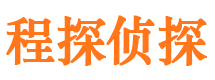 程探侦探